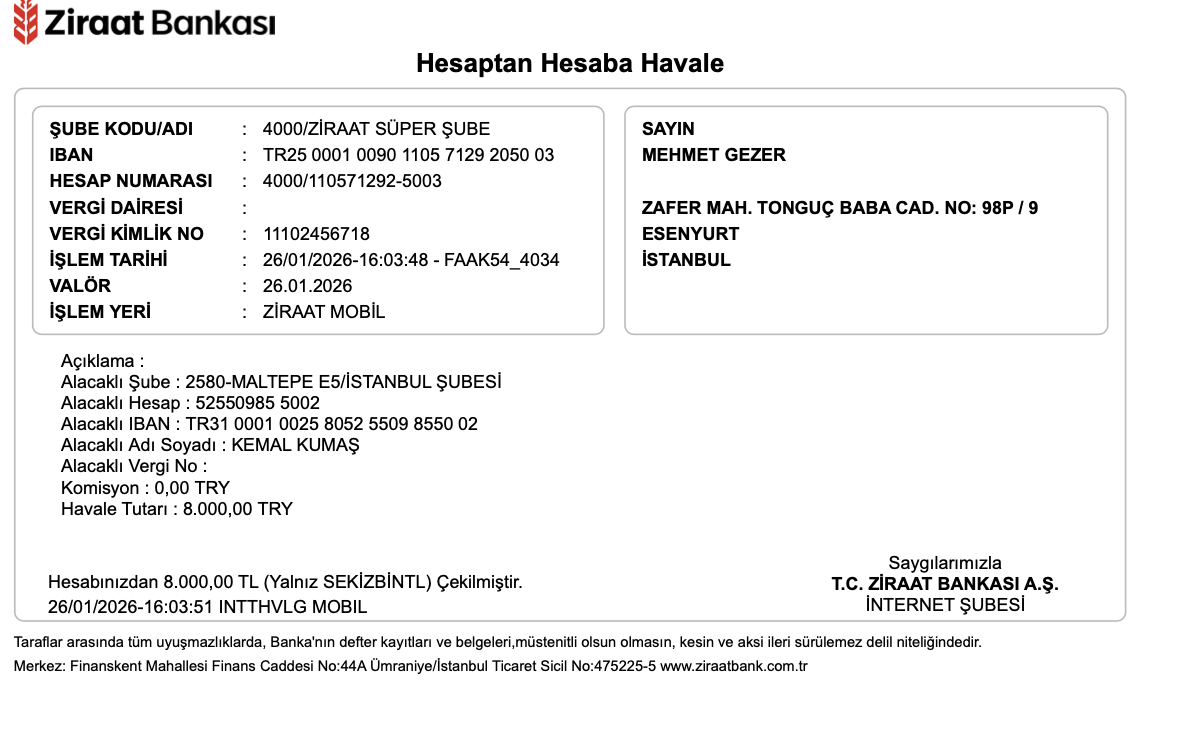 Ziraat Bankası

Hesaptan Hesaba Havale

ŞUBE KODU/ADI : 4000/ZİRAAT SÜPER ŞUBE
IBAN : TR25 0001 0090 1105 7129 2050 03
HESAP NUMARASI : 4000/110571292-5003
VERGİ DAİRESİ :
VERGİ KİMLİK NO : 11102456718
İŞLEM TARİHİ : 26/01/2026-16:03:48 - FAAK54_4034
VALÖR : 26.01.2026
İŞLEM YERİ : ZİRAAT MOBİL

SAYIN
MEHMET GEZER

ZAFER MAH. TONGUÇ BABA CAD. NO: 98P / 9
ESENYURT
İSTANBUL

Açıklama :
Alacaklı Şube : 2580-MALTEPE E5/İSTANBUL ŞUBESİ
Alacaklı Hesap : 52550985 5002
Alacaklı IBAN : TR31 0001 0025 8052 5509 8550 02
Alacaklı Adı Soyadı : KEMAL KUMAŞ
Alacaklı Vergi No :
Komisyon : 0,00 TRY
Havale Tutarı : 8.000,00 TRY

Hesabınızdan 8.000,00 TL (Yalnız SEKİZBİNTL) Çekilmiştir.
26/01/2026-16:03:51 INTTHVLG MOBIL

Saygılarımızla
T.C. ZİRAAT BANKASI A.Ş.
İNTERNET ŞUBESİ

Taraflar arasında tüm uyuşmazlıklarda, Banka'nın defter kayıtları ve belgeleri,müstenitli olsun olmasın, kesin ve aksi ileri sürülemez delil niteliğindedir.
Merkez: Finanskent Mahallesi Finans Caddesi No:44A Ümraniye/İstanbul Ticaret Sicil No:475225-5 www.ziraatbank.com.tr